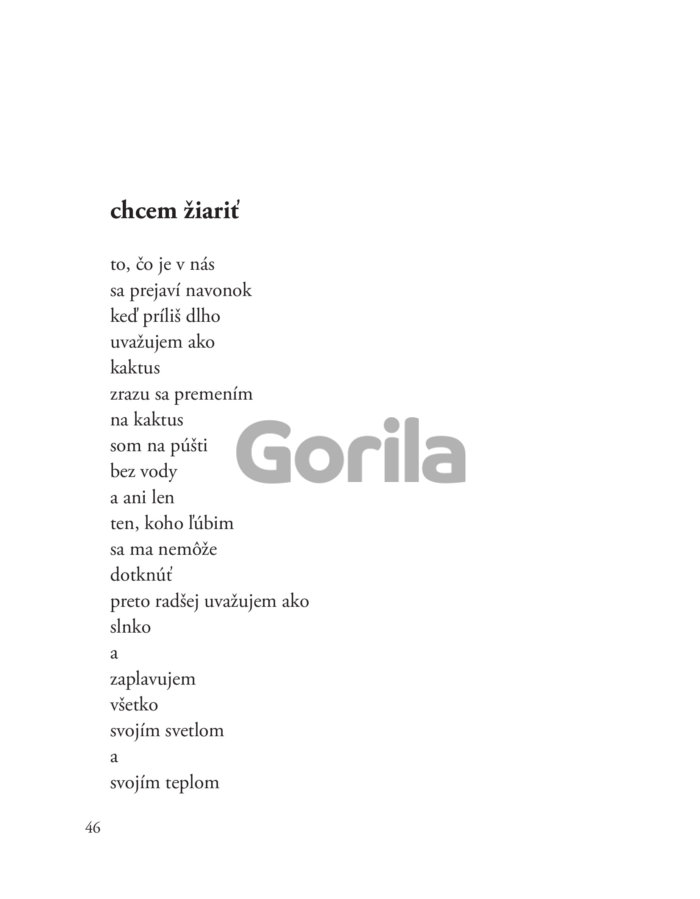 chcem žiariť

to, čo je v nás
sa prejaví navonok
keď príliš dlho
uvažujem ako
kaktus
zrazu sa premením
na kaktus
som na púšti
bez vody
a ani len
ten, koho ľúbim
sa ma nemôže
dotknúť
preto radšej uvažujem ako
slnko
a
zaplavujem
všetko
svojím svetlom
a
svojím teplom

Gorila

46